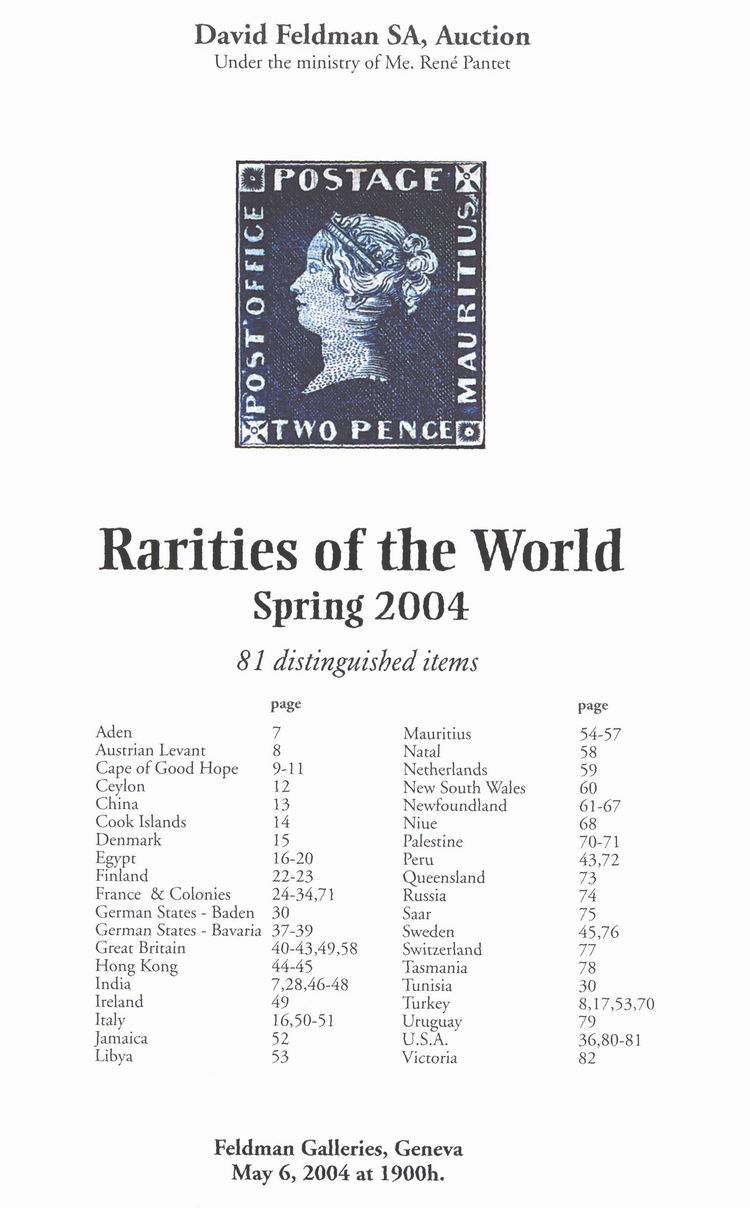 David Feldman SA, Auction
Under the ministry of Me. René Pantet

POSTAGE
POST OFFICE
MAURITIUS
TWO PENCE

Rarities of the World
Spring 2004
81 distinguished items

| | page |
|---|---|
| Aden | 7 |
| Austrian Levant | 8 |
| Cape of Good Hope | 9-11 |
| Ceylon | 12 |
| China | 13 |
| Cook Islands | 14 |
| Denmark | 15 |
| Egypt | 16-20 |
| Finland | 22-23 |
| France & Colonies | 24-34,71 |
| German States - Baden | 30 |
| German States - Bavaria | 37-39 |
| Great Britain | 40-43,49,58 |
| Hong Kong | 44-45 |
| India | 7,28,46-48 |
| Ireland | 49 |
| Italy | 16,50-51 |
| Jamaica | 52 |
| Libya | 53 |

| | page |
|---|---|
| Mauritius | 54-57 |
| Natal | 58 |
| Netherlands | 59 |
| New South Wales | 60 |
| Newfoundland | 61-67 |
| Niue | 68 |
| Palestine | 70-71 |
| Peru | 43,72 |
| Queensland | 73 |
| Russia | 74 |
| Saar | 75 |
| Sweden | 45,76 |
| Switzerland | 77 |
| Tasmania | 78 |
| Tunisia | 30 |
| Turkey | 8,17,53,70 |
| Uruguay | 79 |
| U.S.A. | 36,80-81 |
| Victoria | 82 |

Feldman Galleries, Geneva
May 6, 2004 at 1900h.